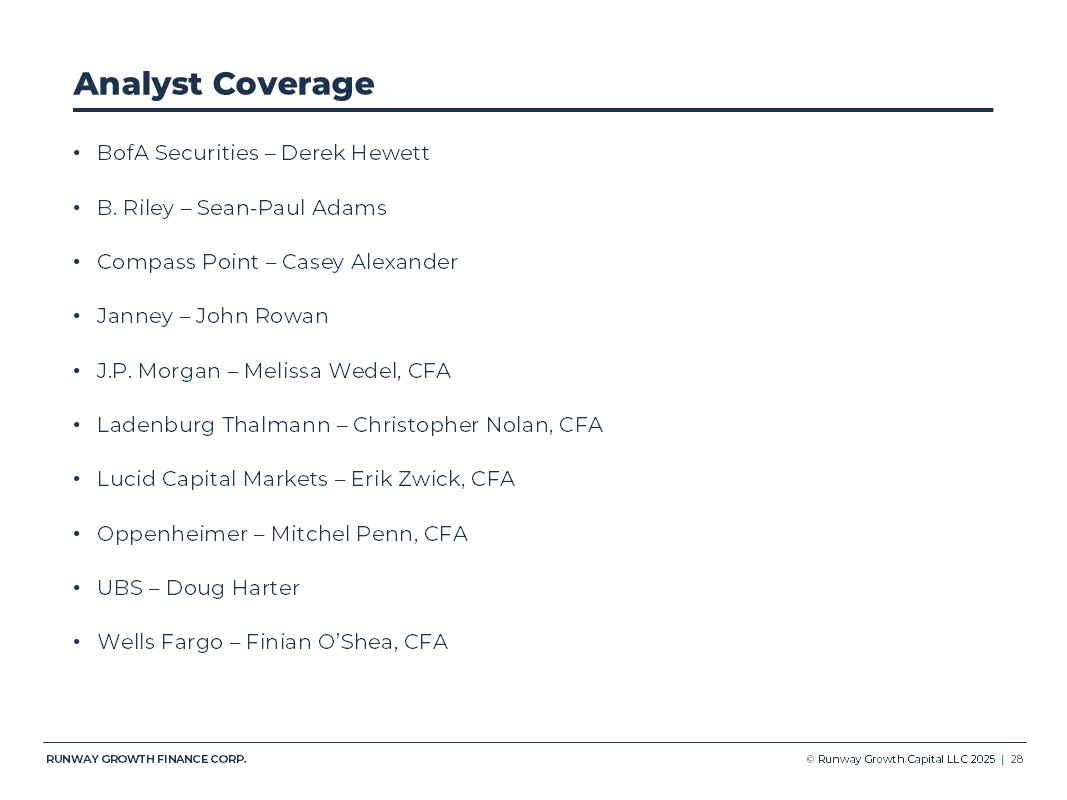 Analyst Coverage

• BofA Securities – Derek Hewett

• B. Riley – Sean-Paul Adams

• Compass Point – Casey Alexander

• Janney – John Rowan

• J.P. Morgan – Melissa Wedel, CFA

• Ladenburg Thalmann – Christopher Nolan, CFA

• Lucid Capital Markets – Erik Zwick, CFA

• Oppenheimer – Mitchel Penn, CFA

• UBS – Doug Harter

• Wells Fargo – Finian O'Shea, CFA

RUNWAY GROWTH FINANCE CORP.

© Runway Growth Capital LLC 2025 | 28